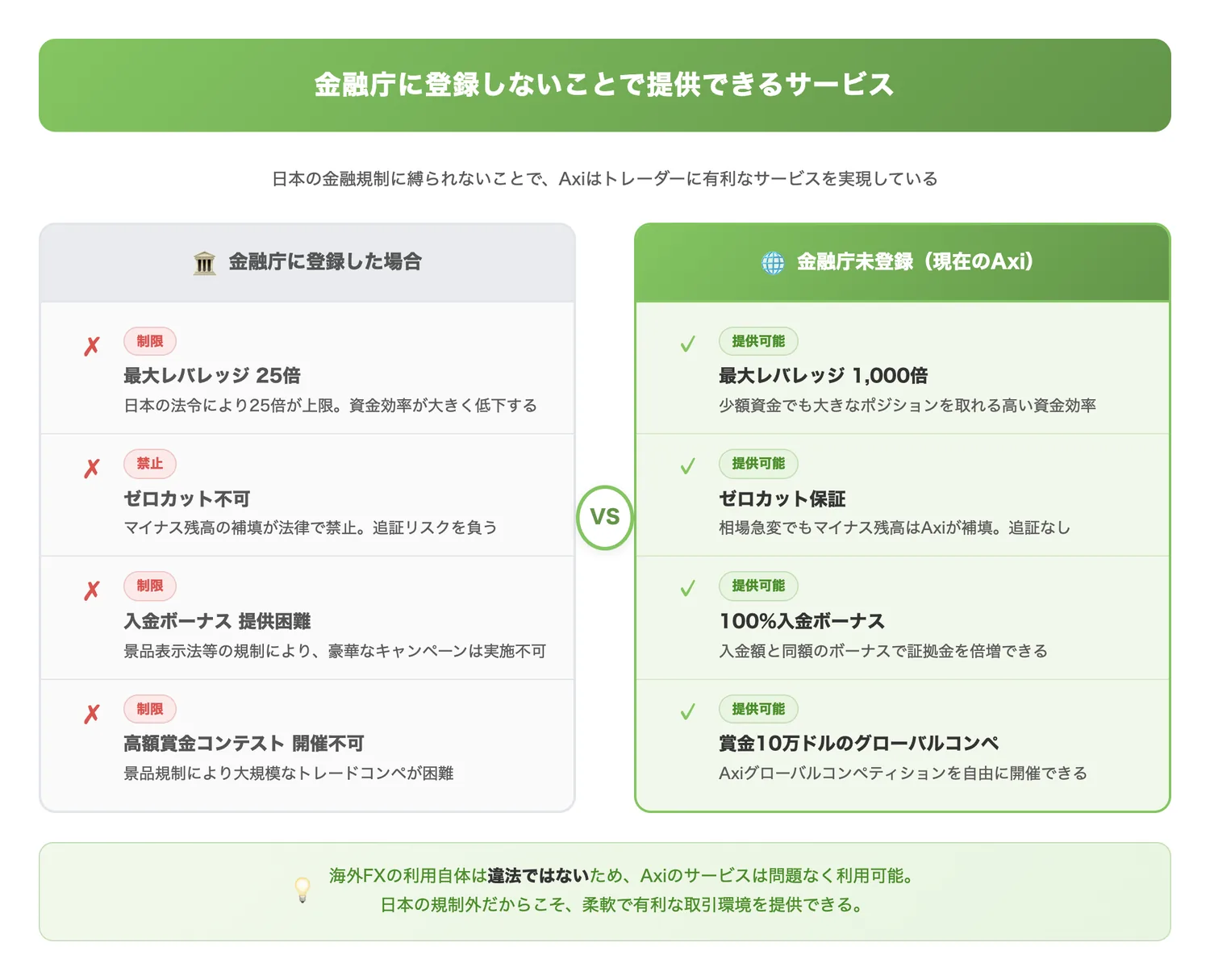 金融庁に登録しないことで提供できるサービス

日本の金融規制に縛られないことで、Axiはトレーダーに有利なサービスを実現している

金融庁に登録した場合

✗ 制限
最大レバレッジ 25倍
日本の法令により25倍が上限。資金効率が大きく低下する

✗ 禁止
ゼロカット不可
マイナス残高の補填が法律で禁止。追証リスクを負う

✗ 制限
入金ボーナス 提供困難
景品表示法等の規制により、豪華なキャンペーンは実施不可

✗ 制限
高額賞金コンテスト 開催不可
景品規制により大規模なトレードコンペが困難

VS

金融庁未登録（現在のAxi）

✓ 提供可能
最大レバレッジ 1,000倍
少額資金でも大きなポジションを取れる高い資金効率

✓ 提供可能
ゼロカット保証
相場急変でもマイナス残高はAxiが補填。追証なし

✓ 提供可能
100%入金ボーナス
入金額と同額のボーナスで証拠金を倍増できる

✓ 提供可能
賞金10万ドルのグローバルコンペ
Axiグローバルコンペティションを自由に開催できる

海外FXの利用自体は違法ではないため、Axiのサービスは問題なく利用可能。
日本の規制外だからこそ、柔軟で有利な取引環境を提供できる。